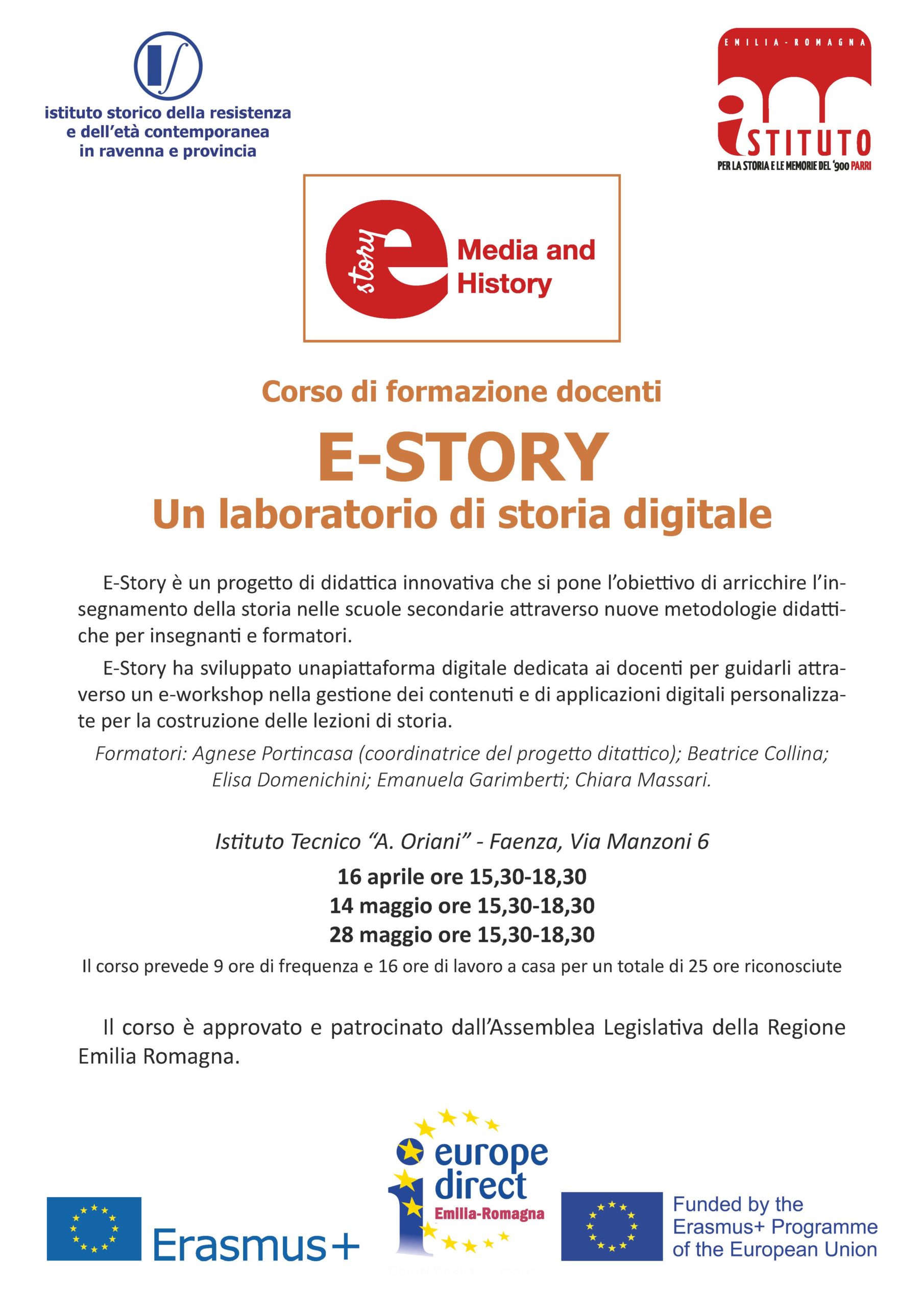 istituto storico della resistenza e dell'età contemporanea in ravenna e provincia

EMILIA-ROMAGNA
ISTITUTO
PER LA STORIA E LE MEMORIE DEL '900 PARRI

story e Media and History

Corso di formazione docenti

E-STORY

Un laboratorio di storia digitale

E-Story è un progetto di didattica innovativa che si pone l'obiettivo di arricchire l'insegnamento della storia nelle scuole secondarie attraverso nuove metodologie didattiche per insegnanti e formatori.

E-Story ha sviluppato unapiattaforma digitale dedicata ai docenti per guidarli attraverso un e-workshop nella gestione dei contenuti e di applicazioni digitali personalizzate per la costruzione delle lezioni di storia.

Formatori: Agnese Portincasa (coordinatrice del progetto ditattico); Beatrice Collina; Elisa Domenichini; Emanuela Garimberti; Chiara Massari.

Istituto Tecnico "A. Oriani" - Faenza, Via Manzoni 6

16 aprile ore 15,30-18,30
14 maggio ore 15,30-18,30
28 maggio ore 15,30-18,30

Il corso prevede 9 ore di frequenza e 16 ore di lavoro a casa per un totale di 25 ore riconosciute

Il corso è approvato e patrocinato dall'Assemblea Legislativa della Regione Emilia Romagna.

Erasmus+

europe direct Emilia-Romagna

Funded by the Erasmus+ Programme of the European Union